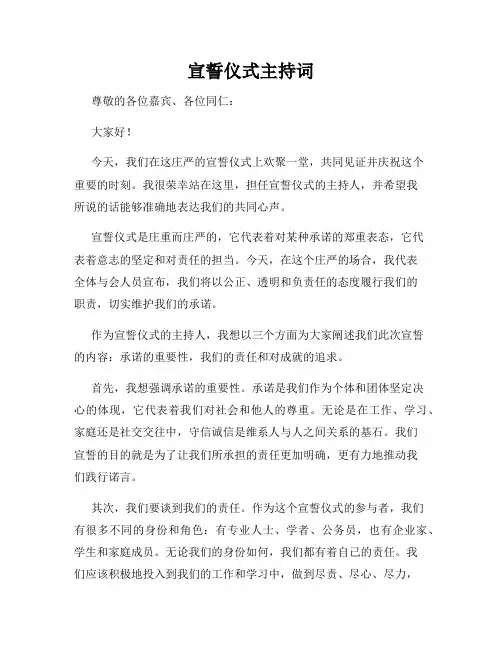 宣誓仪式主持词

尊敬的各位嘉宾、各位同仁：

大家好！

今天，我们在这庄严的宣誓仪式上欢聚一堂，共同见证并庆祝这个重要的时刻。我很荣幸站在这里，担任宣誓仪式的主持人，并希望我所说的话能够准确地表达我们的共同心声。

宣誓仪式是庄重而庄严的，它代表着对某种承诺的郑重表态，它代表着意志的坚定和对责任的担当。今天，在这个庄严的场合，我代表全体与会人员宣布，我们将以公正、透明和负责任的态度履行我们的职责，切实维护我们的承诺。

作为宣誓仪式的主持人，我想以三个方面为大家阐述我们此次宣誓的内容：承诺的重要性，我们的责任和对成就的追求。

首先，我想强调承诺的重要性。承诺是我们作为个体和团体坚定决心的体现，它代表着我们对社会和他人的尊重。无论是在工作、学习、家庭还是社交交往中，守信诚信是维系人与人之间关系的基石。我们宣誓的目的就是为了让我们所承担的责任更加明确，更有力地推动我们践行诺言。

其次，我们要谈到我们的责任。作为这个宣誓仪式的参与者，我们有很多不同的身份和角色：有专业人士、学者、公务员，也有企业家、学生和家庭成员。无论我们的身份如何，我们都有着自己的责任。我们应该积极地投入到我们的工作和学习中，做到尽责、尽心、尽力，